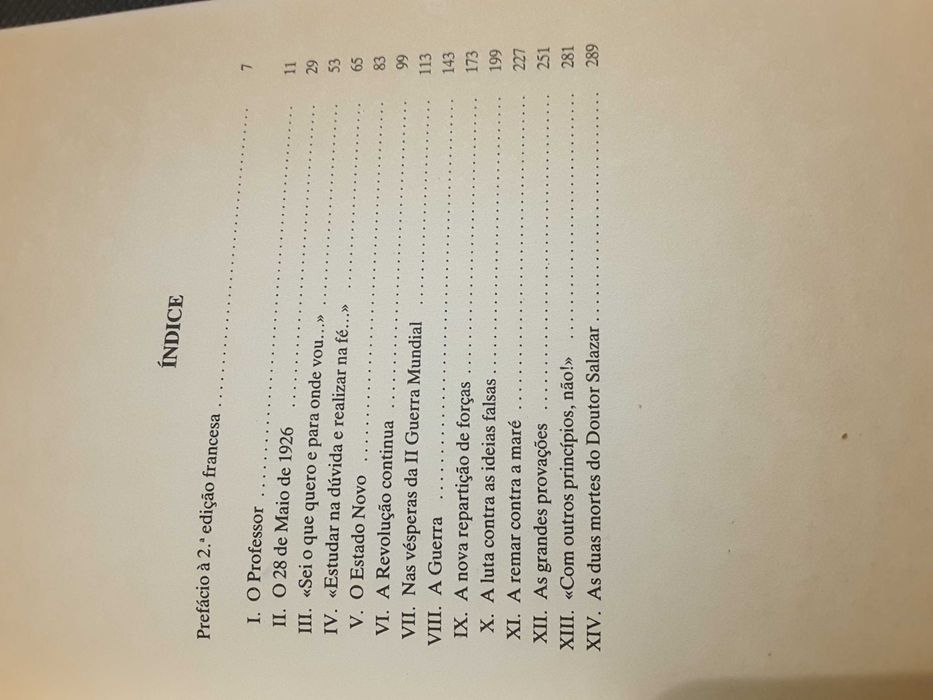 ÍNDICE

Prefácio à 2.ª edição francesa 7

I. O Professor 11
II. O 28 de Maio de 1926 29
III. «Sei o que quero e para onde vou...» 53
IV. «Estudar na dúvida e realizar na fé...» 65
V. O Estado Novo 83
VI. A Revolução continua 99
VII. Nas vésperas da II Guerra Mundial 113
VIII. A Guerra 143
IX. A nova repartição de forças 173
X. A luta contra as ideias falsas 199
XI. A remar contra a maré 227
XII. As grandes provações 251
XIII. «Com outros princípios, não!» 281
XIV. As duas mortes do Doutor Salazar 289